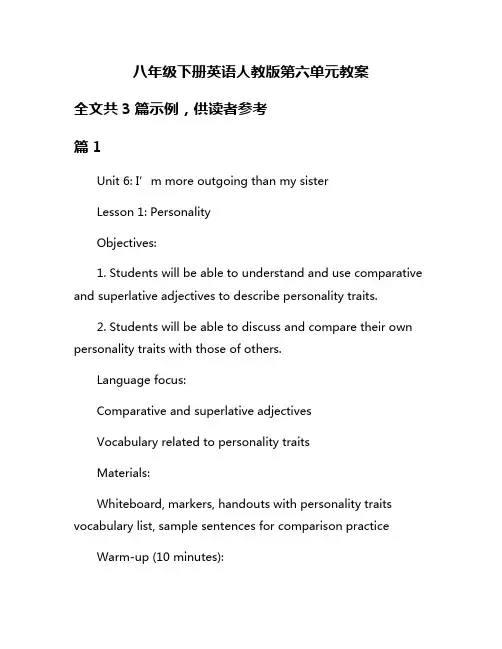 八年级下册英语人教版第六单元教案

全文共 3 篇示例，供读者参考

篇 1

Unit 6: I’m more outgoing than my sister

Lesson 1: Personality

Objectives:

1. Students will be able to understand and use comparative and superlative adjectives to describe personality traits.

2. Students will be able to discuss and compare their own personality traits with those of others.

Language focus:

Comparative and superlative adjectives

Vocabulary related to personality traits

Materials:

Whiteboard, markers, handouts with personality traits vocabulary list, sample sentences for comparison practice

Warm-up (10 minutes):